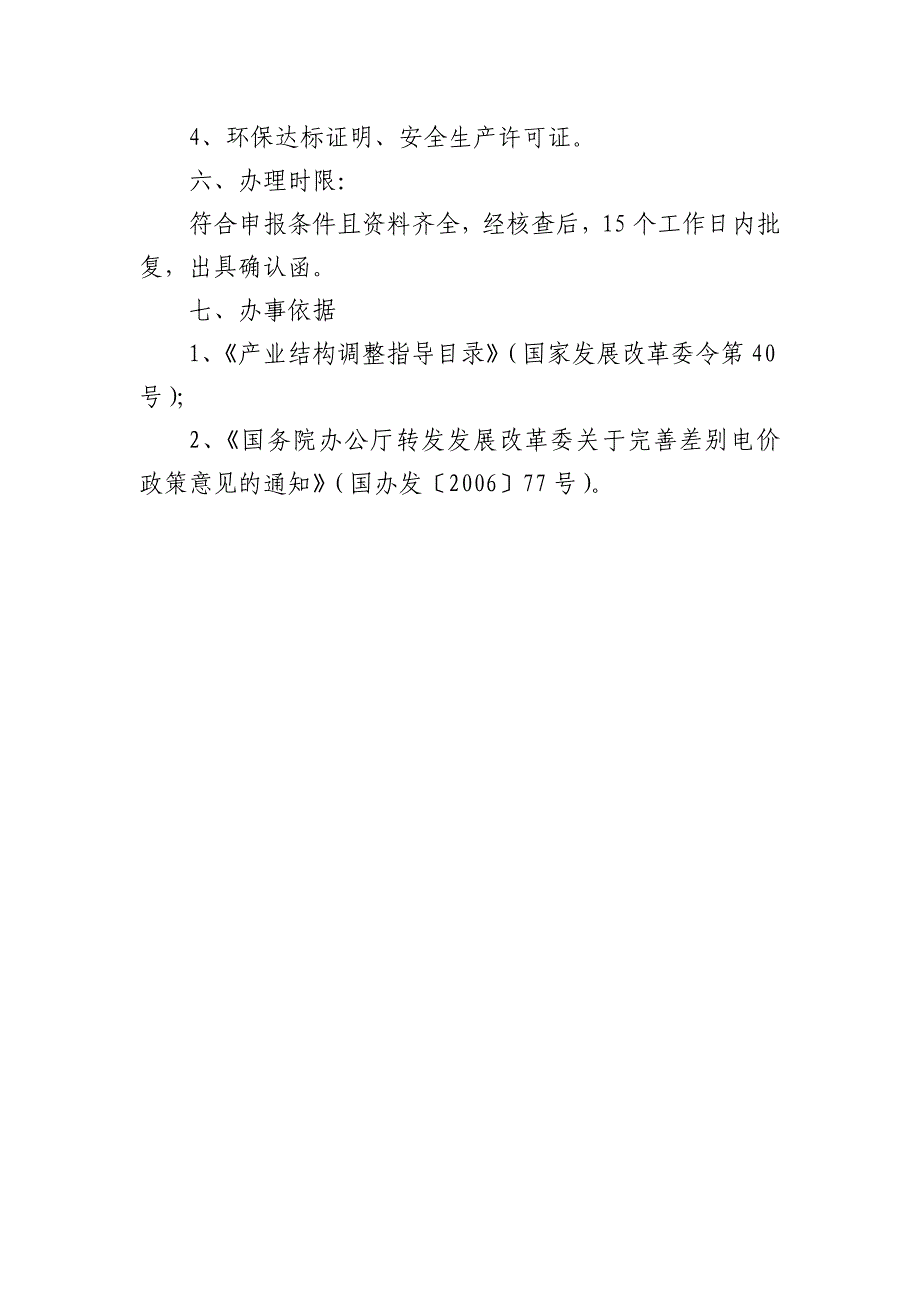 4、环保达标证明、安全生产许可证。

六、办理时限:

符合申报条件且资料齐全，经核查后，15个工作日内批复，出具确认函。

七、办事依据

1、《产业结构调整指导目录》(国家发展改革委令第40号);

2、《国务院办公厅转发发展改革委关于完善差别电价政策意见的通知》(国办发〔2006〕77号)。